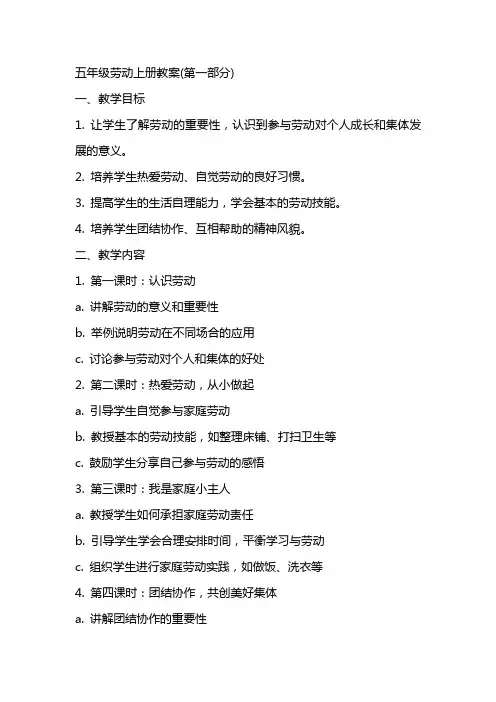 五年级劳动上册教案(第一部分)

一、教学目标

1. 让学生了解劳动的重要性，认识到参与劳动对个人成长和集体发展的意义。

2. 培养学生热爱劳动、自觉劳动的良好习惯。

3. 提高学生的生活自理能力，学会基本的劳动技能。

4. 培养学生团结协作、互相帮助的精神风貌。

二、教学内容

1. 第一课时：认识劳动

a. 讲解劳动的意义和重要性

b. 举例说明劳动在不同场合的应用

c. 讨论参与劳动对个人和集体的好处

2. 第二课时：热爱劳动，从小做起

a. 引导学生自觉参与家庭劳动

b. 教授基本的劳动技能，如整理床铺、打扫卫生等

c. 鼓励学生分享自己参与劳动的感悟

3. 第三课时：我是家庭小主人

a. 教授学生如何承担家庭劳动责任

b. 引导学生学会合理安排时间，平衡学习与劳动

c. 组织学生进行家庭劳动实践，如做饭、洗衣等

4. 第四课时：团结协作，共创美好集体

a. 讲解团结协作的重要性